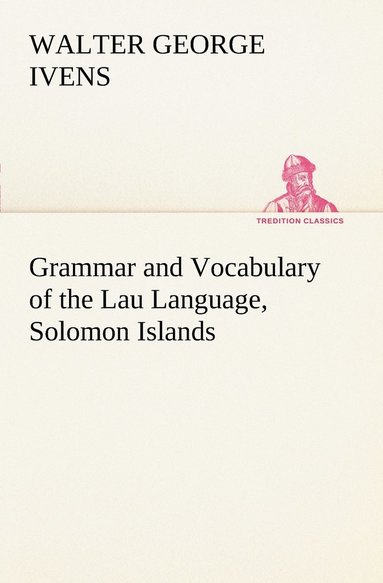 WALTER GEORGE IVENS

TREDITION CLASSICS

Grammar and Vocabulary of the Lau Language, Solomon Islands